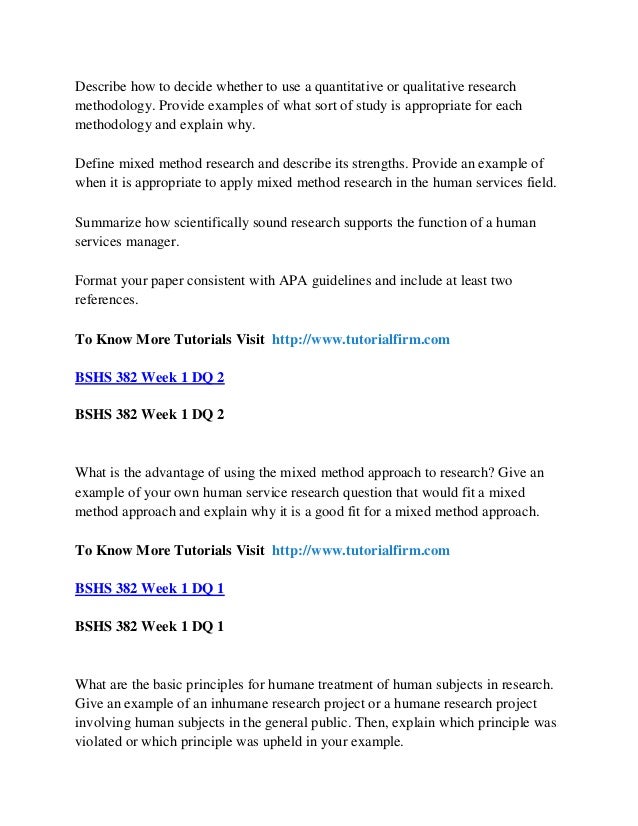 Describe how to decide whether to use a quantitative or qualitative research methodology. Provide examples of what sort of study is appropriate for each methodology and explain why.

Define mixed method research and describe its strengths. Provide an example of when it is appropriate to apply mixed method research in the human services field.

Summarize how scientifically sound research supports the function of a human services manager.

Format your paper consistent with APA guidelines and include at least two references.

To Know More Tutorials Visit http://www.tutorialfirm.com

BSHS 382 Week 1 DQ 2

BSHS 382 Week 1 DQ 2

What is the advantage of using the mixed method approach to research? Give an example of your own human service research question that would fit a mixed method approach and explain why it is a good fit for a mixed method approach.

To Know More Tutorials Visit http://www.tutorialfirm.com

BSHS 382 Week 1 DQ 1

BSHS 382 Week 1 DQ 1

What are the basic principles for humane treatment of human subjects in research. Give an example of an inhumane research project or a humane research project involving human subjects in the general public. Then, explain which principle was violated or which principle was upheld in your example.